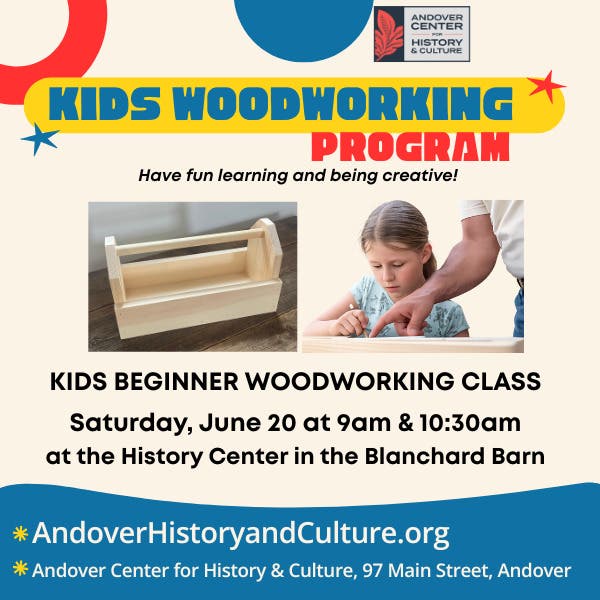 ANDOVER CENTER FOR HISTORY & CULTURE

KIDS WOODWORKING PROGRAM

Have fun learning and being creative!

KIDS BEGINNER WOODWORKING CLASS

Saturday, June 20 at 9am & 10:30am

at the History Center in the Blanchard Barn

AndoverHistoryandCulture.org

Andover Center for History & Culture, 97 Main Street, Andover